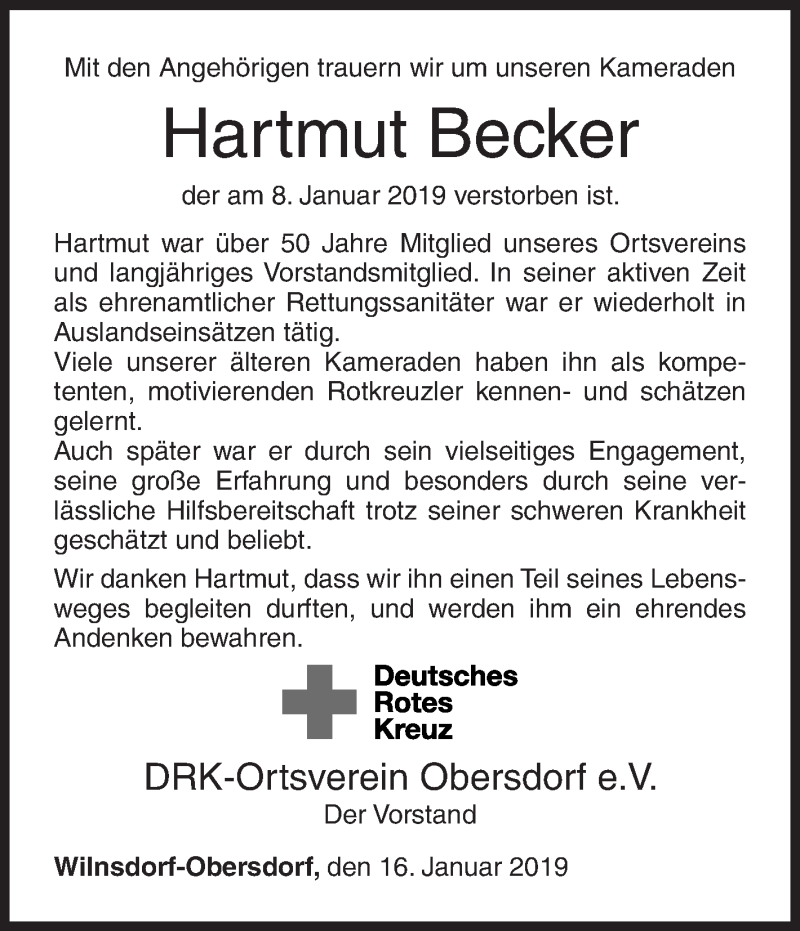 Mit den Angehörigen trauern wir um unseren Kameraden

Hartmut Becker

der am 8. Januar 2019 verstorben ist.

Hartmut war über 50 Jahre Mitglied unseres Ortsvereins und langjähriges Vorstandsmitglied. In seiner aktiven Zeit als ehrenamtlicher Rettungssanitäter war er wiederholt in Auslandseinsätzen tätig.
Viele unserer älteren Kameraden haben ihn als kompetenten, motivierenden Rotkreuzler kennen- und schätzen gelernt.
Auch später war er durch sein vielseitiges Engagement, seine große Erfahrung und besonders durch seine verlässliche Hilfsbereitschaft trotz seiner schweren Krankheit geschätzt und beliebt.

Wir danken Hartmut, dass wir ihn einen Teil seines Lebensweges begleiten durften, und werden ihm ein ehrendes Andenken bewahren.

Deutsches
Rotes
Kreuz

DRK-Ortsverein Obersdorf e.V.
Der Vorstand

Wilnsdorf-Obersdorf, den 16. Januar 2019